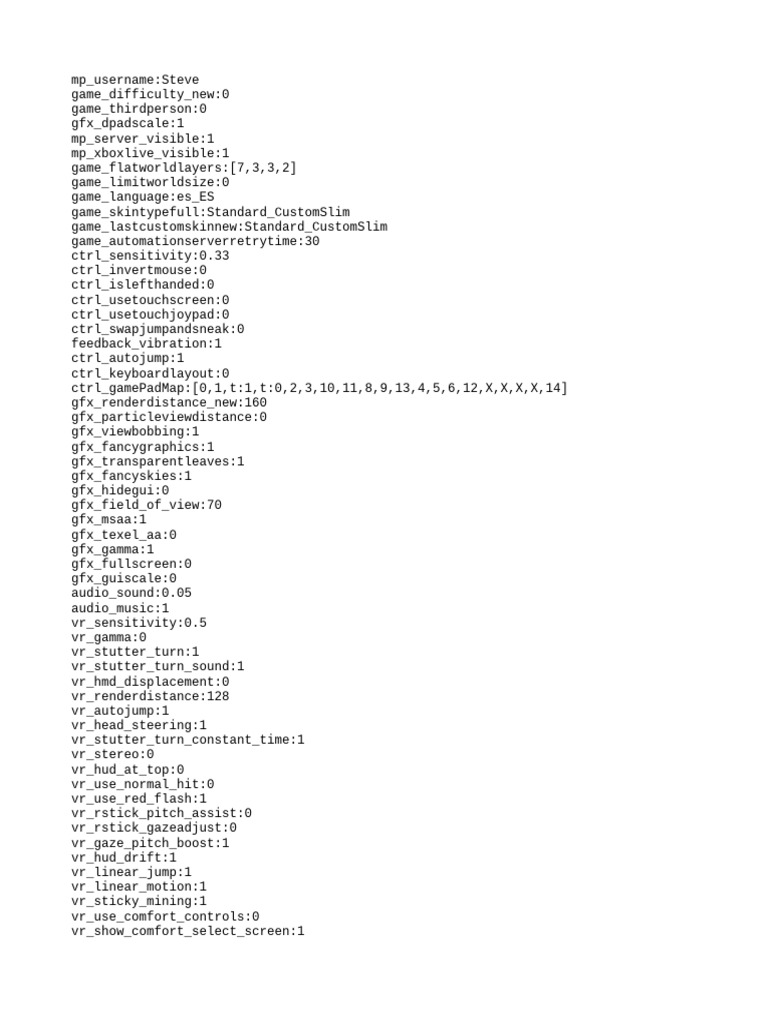 mp_username:Steve
game_difficulty_new:0
game_thirdperson:0
gfx_dpadscale:1
mp_server_visible:1
mp_xboxlive_visible:1
game_flatworldlayers:[7,3,3,2]
game_limitworldsize:0
game_language:es_ES
game_skintypefull:Standard_CustomSlim
game_lastcustomskinnew:Standard_CustomSlim
game_automationserverretrytime:30
ctrl_sensitivity:0.33
ctrl_invertmouse:0
ctrl_islefthanded:0
ctrl_usetouchscreen:0
ctrl_usetouchjoypad:0
ctrl_swapjumpandsneak:0
feedback_vibration:1
ctrl_autojump:1
ctrl_keyboardlayout:0
ctrl_gamePadMap:[0,1,t:1,t:0,2,3,10,11,8,9,13,4,5,6,12,X,X,X,X,14]
gfx_renderdistance_new:160
gfx_particleviewdistance:0
gfx_viewbobbing:1
gfx_fancygraphics:1
gfx_transparentleaves:1
gfx_fancyskies:1
gfx_hidegui:0
gfx_field_of_view:70
gfx_msaa:1
gfx_texel_aa:0
gfx_gamma:1
gfx_fullscreen:0
gfx_guiscale:0
audio_sound:0.05
audio_music:1
vr_sensitivity:0.5
vr_gamma:0
vr_stutter_turn:1
vr_stutter_turn_sound:1
vr_hmd_displacement:0
vr_renderdistance:128
vr_autojump:1
vr_head_steering:1
vr_stutter_turn_constant_time:1
vr_stereo:0
vr_hud_at_top:0
vr_use_normal_hit:0
vr_use_red_flash:1
vr_rstick_pitch_assist:0
vr_rstick_gazeadjust:0
vr_gaze_pitch_boost:1
vr_hud_drift:1
vr_linear_jump:1
vr_linear_motion:1
vr_sticky_mining:1
vr_use_comfort_controls:0
vr_show_comfort_select_screen:1